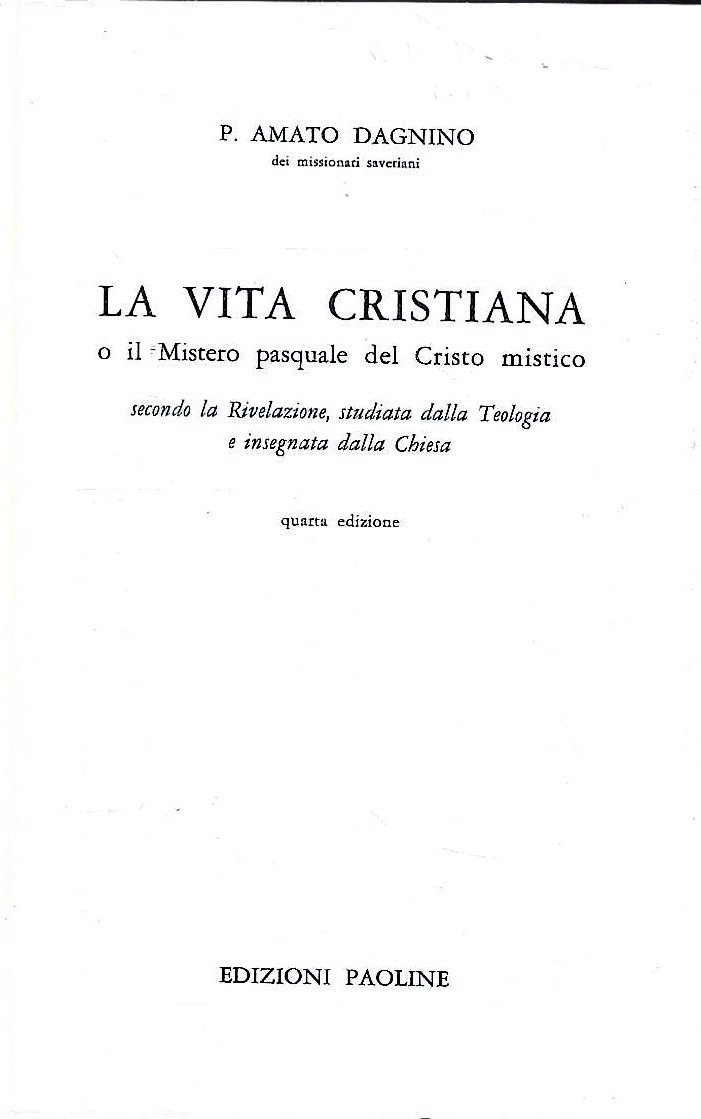 P. AMATO DAGNINO
dei missionari saveriani

LA VITA CRISTIANA
o il Mistero pasquale del Cristo mistico

secondo la Rivelazione, studiata dalla Teologia
e insegnata dalla Chiesa

quarta edizione

EDIZIONI PAOLINE